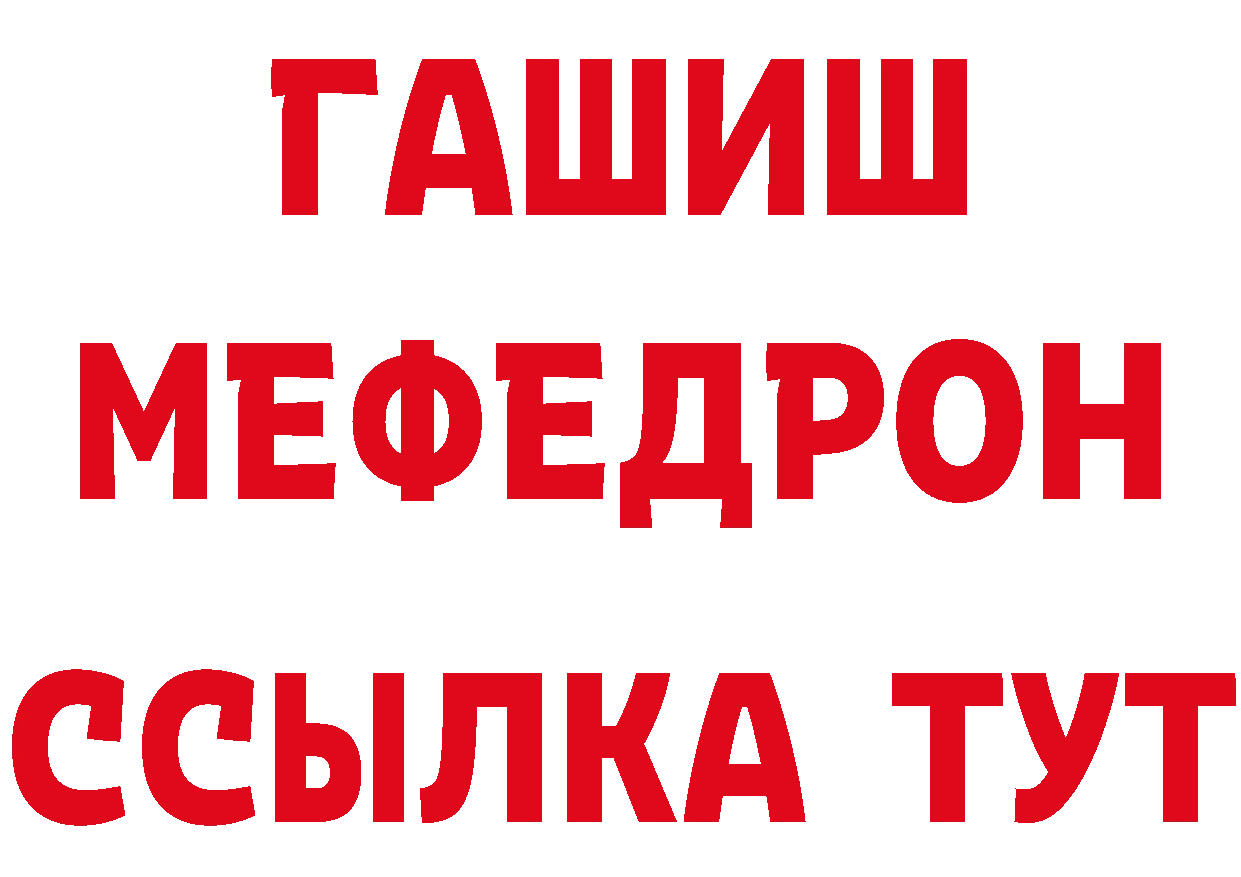 ГАШИШ
МЕФЕДРОН
ССЫЛКА ТУТ